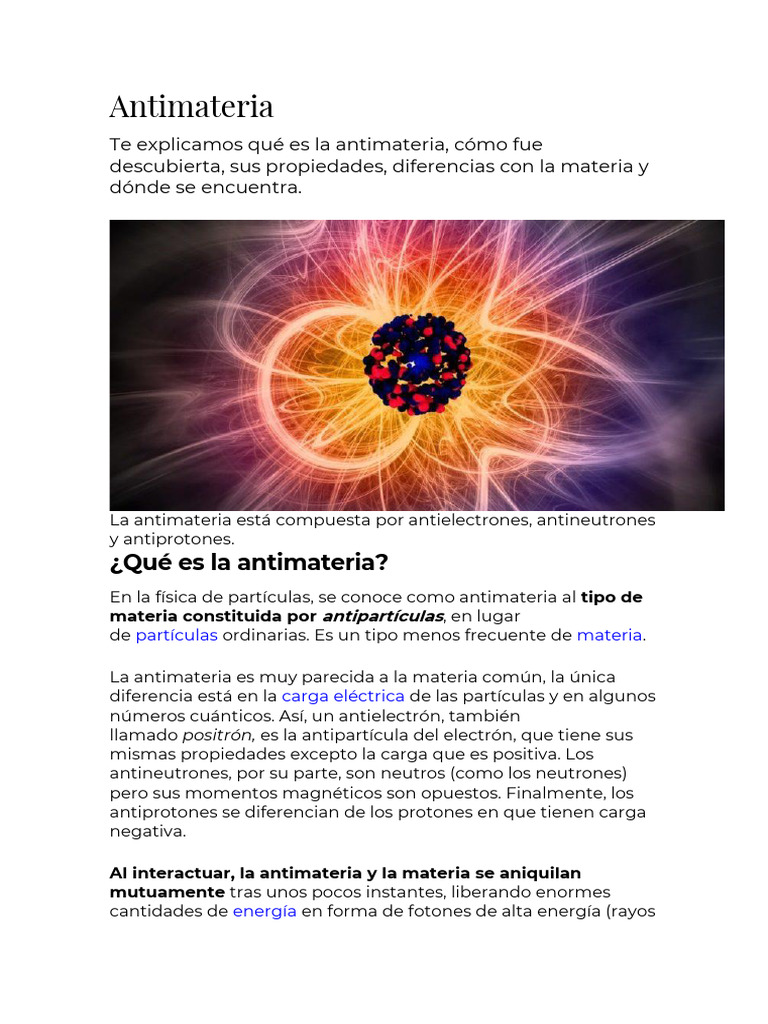 Antimateria

Te explicamos qué es la antimateria, cómo fue descubierta, sus propiedades, diferencias con la materia y dónde se encuentra.

La antimateria está compuesta por antielectrones, antineutrones y antiprotones.

¿Qué es la antimateria?

En la física de partículas, se conoce como antimateria al tipo de materia constituida por antipartículas, en lugar de partículas ordinarias. Es un tipo menos frecuente de materia.

La antimateria es muy parecida a la materia común, la única diferencia está en la carga eléctrica de las partículas y en algunos números cuánticos. Así, un antielectrón, también llamado positrón, es la antipartícula del electrón, que tiene sus mismas propiedades excepto la carga que es positiva. Los antineutrones, por su parte, son neutros (como los neutrones) pero sus momentos magnéticos son opuestos. Finalmente, los antiprotones se diferencian de los protones en que tienen carga negativa.

Al interactuar, la antimateria y la materia se aniquilan mutuamente tras unos pocos instantes, liberando enormes cantidades de energía en forma de fotones de alta energía (rayos